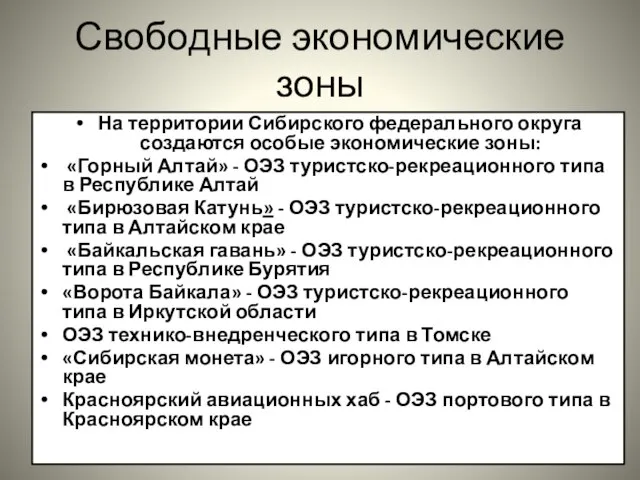 Свободные экономические зоны

• На территории Сибирского федерального округа создаются особые экономические зоны:
• «Горный Алтай» - ОЭЗ туристско-рекреационного типа в Республике Алтай
• «Бирюзовая Катунь» - ОЭЗ туристско-рекреационного типа в Алтайском крае
• «Байкальская гавань» - ОЭЗ туристско-рекреационного типа в Республике Бурятия
• «Ворота Байкала» - ОЭЗ туристско-рекреационного типа в Иркутской области
• ОЭЗ технико-внедренческого типа в Томске
• «Сибирская монета» - ОЭЗ игорного типа в Алтайском крае
• Красноярский авиационных хаб - ОЭЗ портового типа в Красноярском крае